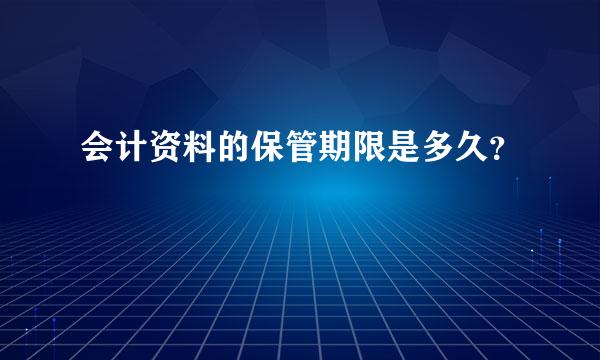 会计资料的保管期限是多久?